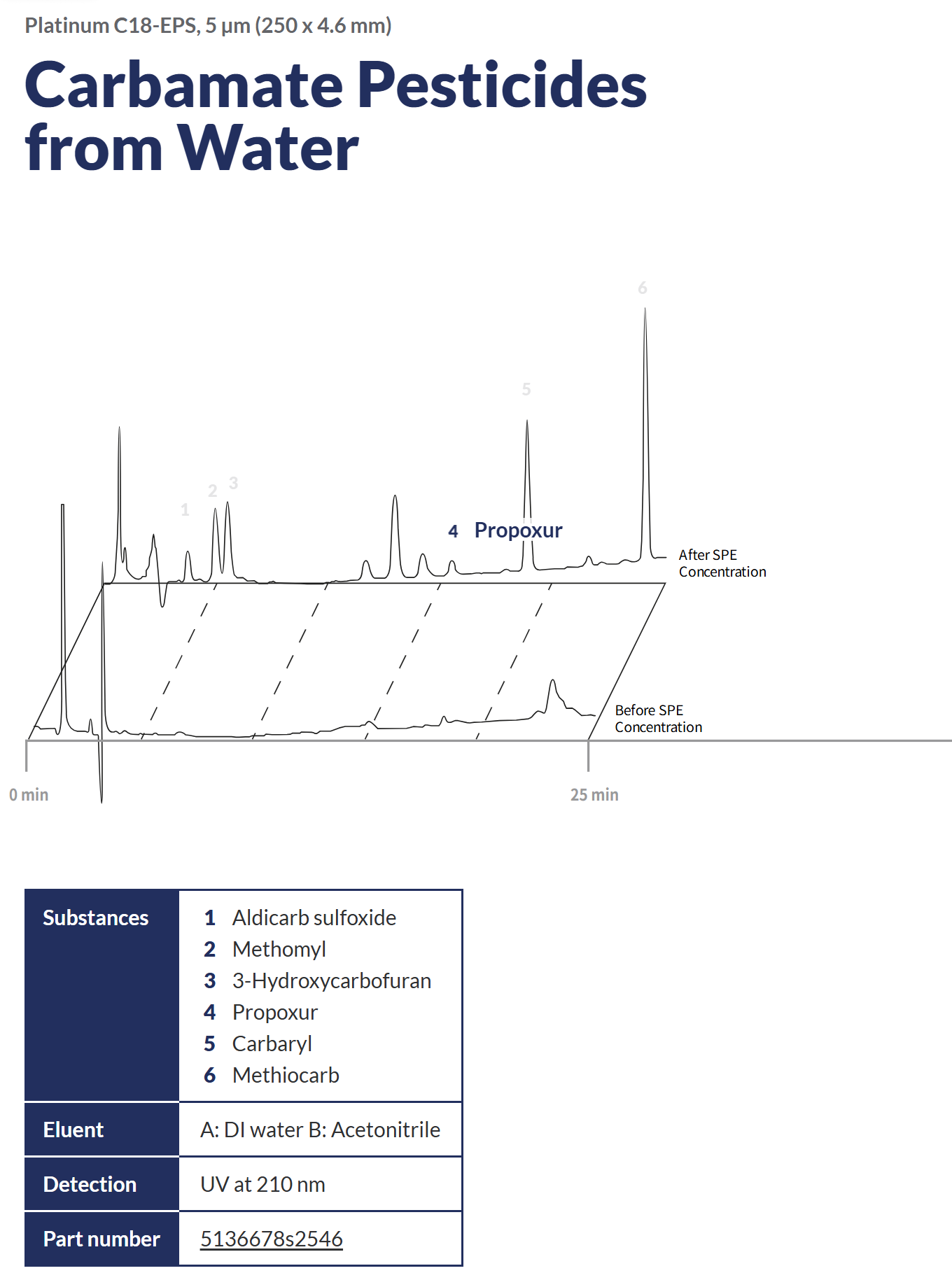 Platinum C18-EPS, 5 µm (250 x 4.6 mm)

Carbamate Pesticides from Water

6

5

2 3

1

4 Propoxur

After SPE Concentration

Before SPE Concentration

0 min

25 min

| Substances | 1 Aldicarb sulfoxide<br>2 Methomyl<br>3 3-Hydroxycarbofuran<br>4 Propoxur<br>5 Carbaryl<br>6 Methiocarb |
|---|---|
| Eluent | A: DI water B: Acetonitrile |
| Detection | UV at 210 nm |
| Part number | 5136678s2546 |